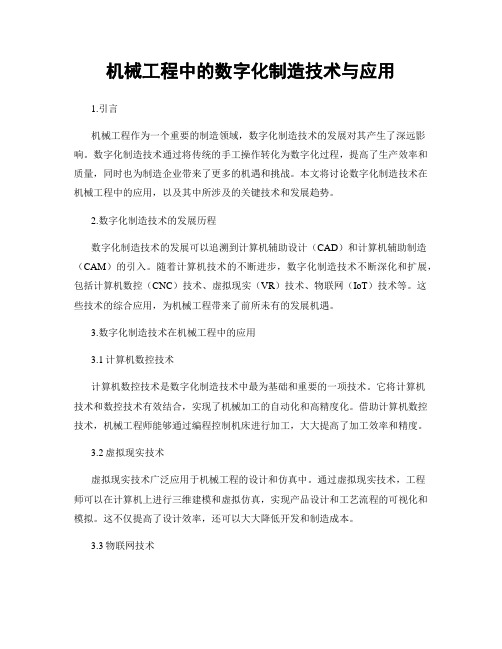 机械工程中的数字化制造技术与应用

1.引言

机械工程作为一个重要的制造领域，数字化制造技术的发展对其产生了深远影响。数字化制造技术通过将传统的手工操作转化为数字化过程，提高了生产效率和质量，同时也为制造企业带来了更多的机遇和挑战。本文将讨论数字化制造技术在机械工程中的应用，以及其中所涉及的关键技术和发展趋势。

2.数字化制造技术的发展历程

数字化制造技术的发展可以追溯到计算机辅助设计（CAD）和计算机辅助制造（CAM）的引入。随着计算机技术的不断进步，数字化制造技术不断深化和扩展，包括计算机数控（CNC）技术、虚拟现实（VR）技术、物联网（IoT）技术等。这些技术的综合应用，为机械工程带来了前所未有的发展机遇。

3.数字化制造技术在机械工程中的应用

3.1 计算机数控技术

计算机数控技术是数字化制造技术中最为基础和重要的一项技术。它将计算机技术和数控技术有效结合，实现了机械加工的自动化和高精度化。借助计算机数控技术，机械工程师能够通过编程控制机床进行加工，大大提高了加工效率和精度。

3.2 虚拟现实技术

虚拟现实技术广泛应用于机械工程的设计和仿真中。通过虚拟现实技术，工程师可以在计算机上进行三维建模和虚拟仿真，实现产品设计和工艺流程的可视化和模拟。这不仅提高了设计效率，还可以大大降低开发和制造成本。

3.3 物联网技术